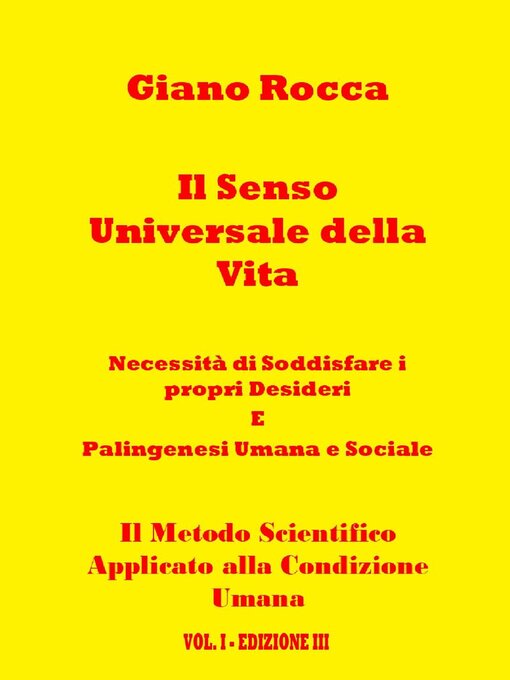 Giano Rocca

Il Senso Universale della Vita

Necessità di Soddisfare i propri Desideri
E
Palingenesi Umana e Sociale

Il Metodo Scientifico Applicato alla Condizione Umana

VOL. I - EDIZIONE III